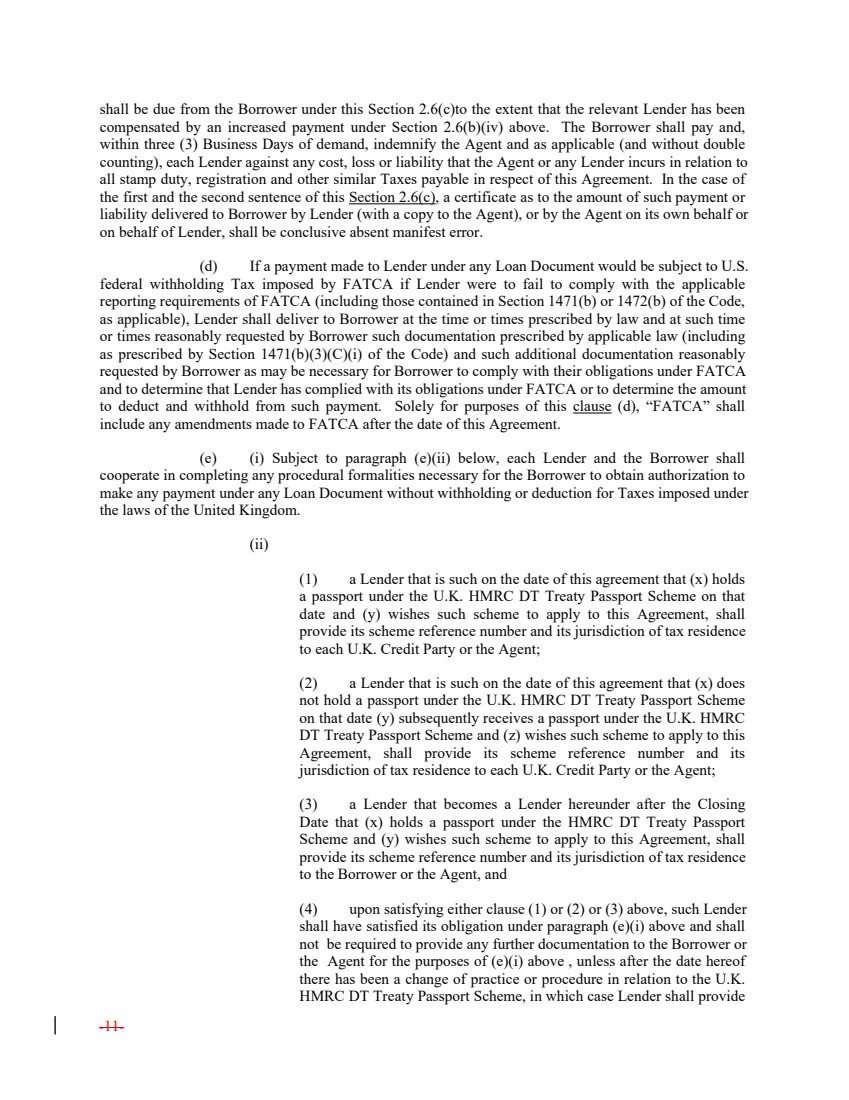 shall be due from the Borrower under this Section 2.6(c)to the extent that the relevant Lender has been compensated by an increased payment under Section 2.6(b)(iv) above. The Borrower shall pay and, within three (3) Business Days of demand, indemnify the Agent and as applicable (and without double counting), each Lender against any cost, loss or liability that the Agent or any Lender incurs in relation to all stamp duty, registration and other similar Taxes payable in respect of this Agreement. In the case of the first and the second sentence of this Section 2.6(c), a certificate as to the amount of such payment or liability delivered to Borrower by Lender (with a copy to the Agent), or by the Agent on its own behalf or on behalf of Lender, shall be conclusive absent manifest error.

(d) If a payment made to Lender under any Loan Document would be subject to U.S. federal withholding Tax imposed by FATCA if Lender were to fail to comply with the applicable reporting requirements of FATCA (including those contained in Section 1471(b) or 1472(b) of the Code, as applicable), Lender shall deliver to Borrower at the time or times prescribed by law and at such time or times reasonably requested by Borrower such documentation prescribed by applicable law (including as prescribed by Section 1471(b)(3)(C)(i) of the Code) and such additional documentation reasonably requested by Borrower as may be necessary for Borrower to comply with their obligations under FATCA and to determine that Lender has complied with its obligations under FATCA or to determine the amount to deduct and withhold from such payment. Solely for purposes of this clause (d), "FATCA" shall include any amendments made to FATCA after the date of this Agreement.

(e) (i) Subject to paragraph (e)(ii) below, each Lender and the Borrower shall cooperate in completing any procedural formalities necessary for the Borrower to obtain authorization to make any payment under any Loan Document without withholding or deduction for Taxes imposed under the laws of the United Kingdom.

(ii)

(1) a Lender that is such on the date of this agreement that (x) holds a passport under the U.K. HMRC DT Treaty Passport Scheme on that date and (y) wishes such scheme to apply to this Agreement, shall provide its scheme reference number and its jurisdiction of tax residence to each U.K. Credit Party or the Agent;

(2) a Lender that is such on the date of this agreement that (x) does not hold a passport under the U.K. HMRC DT Treaty Passport Scheme on that date (y) subsequently receives a passport under the U.K. HMRC DT Treaty Passport Scheme and (z) wishes such scheme to apply to this Agreement, shall provide its scheme reference number and its jurisdiction of tax residence to each U.K. Credit Party or the Agent;

(3) a Lender that becomes a Lender hereunder after the Closing Date that (x) holds a passport under the HMRC DT Treaty Passport Scheme and (y) wishes such scheme to apply to this Agreement, shall provide its scheme reference number and its jurisdiction of tax residence to the Borrower or the Agent, and

(4) upon satisfying either clause (1) or (2) or (3) above, such Lender shall have satisfied its obligation under paragraph (e)(i) above and shall not be required to provide any further documentation to the Borrower or the Agent for the purposes of (e)(i) above , unless after the date hereof there has been a change of practice or procedure in relation to the U.K. HMRC DT Treaty Passport Scheme, in which case Lender shall provide

-11-